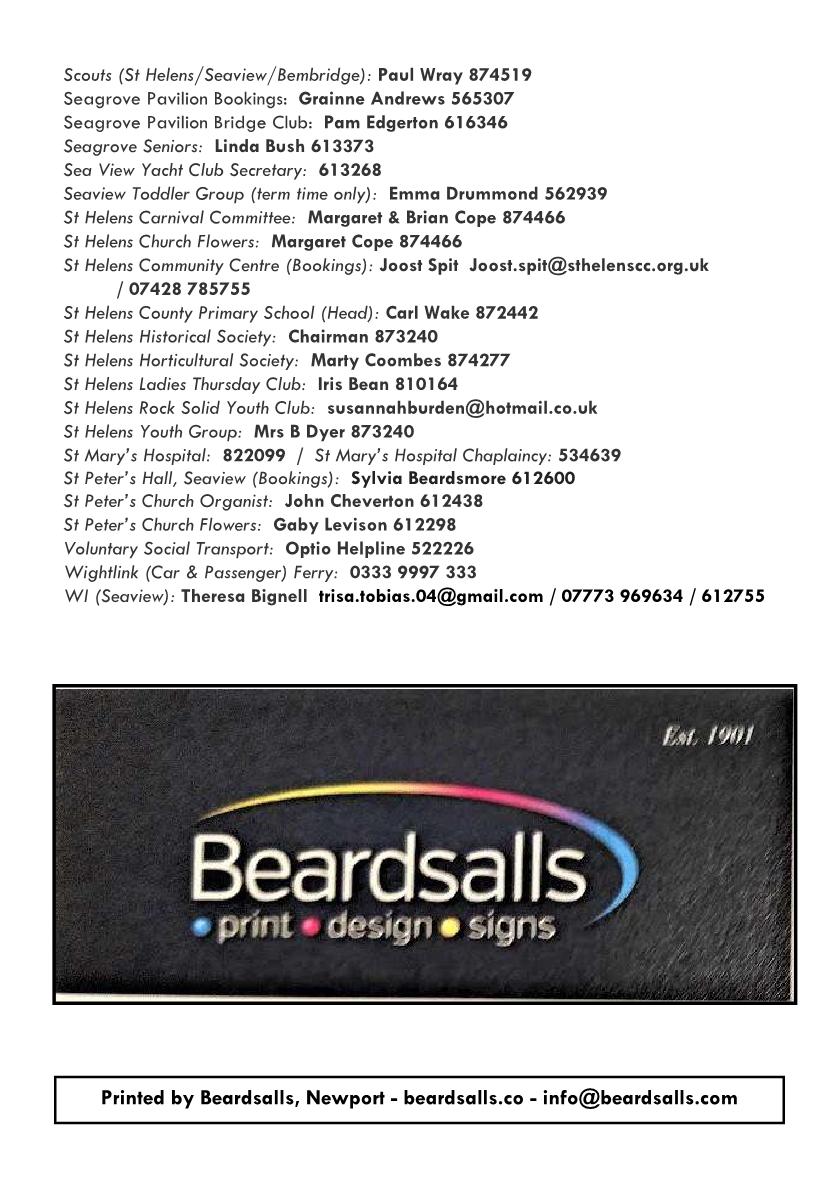 Scouts (St Helens/Seaview/Bembridge): Paul Wray 874519
Seagrove Pavilion Bookings: Grainne Andrews 565307
Seagrove Pavilion Bridge Club: Pam Edgerton 616346
Seagrove Seniors: Linda Bush 613373
Sea View Yacht Club Secretary: 613268
Seaview Toddler Group (term time only): Emma Drummond 562939
St Helens Carnival Committee: Margaret & Brian Cope 874466
St Helens Church Flowers: Margaret Cope 874466
St Helens Community Centre (Bookings): Joost Spit Joost.spit@sthelenscc.org.uk / 07428 785755
St Helens County Primary School (Head): Carl Wake 872442
St Helens Historical Society: Chairman 873240
St Helens Horticultural Society: Marty Coombes 874277
St Helens Ladies Thursday Club: Iris Bean 810164
St Helens Rock Solid Youth Club: susannahburden@hotmail.co.uk
St Helens Youth Group: Mrs B Dyer 873240
St Mary's Hospital: 822099 / St Mary's Hospital Chaplaincy: 534639
St Peter's Hall, Seaview (Bookings): Sylvia Beardsmore 612600
St Peter's Church Organist: John Cheverton 612438
St Peter's Church Flowers: Gaby Levison 612298
Voluntary Social Transport: Optio Helpline 522226
Wightlink (Car & Passenger) Ferry: 0333 9997 333
WI (Seaview): Theresa Bignell trisa.tobias.04@gmail.com / 07773 969634 / 612755

Est. 1901

Beardsalls
• print • design • signs

Printed by Beardsalls, Newport - beardsalls.co - info@beardsalls.com